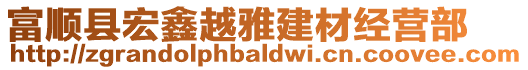 富顺县宏鑫越雅建材经营部
http://zgrandolphbaldwi.cn.coovee.com